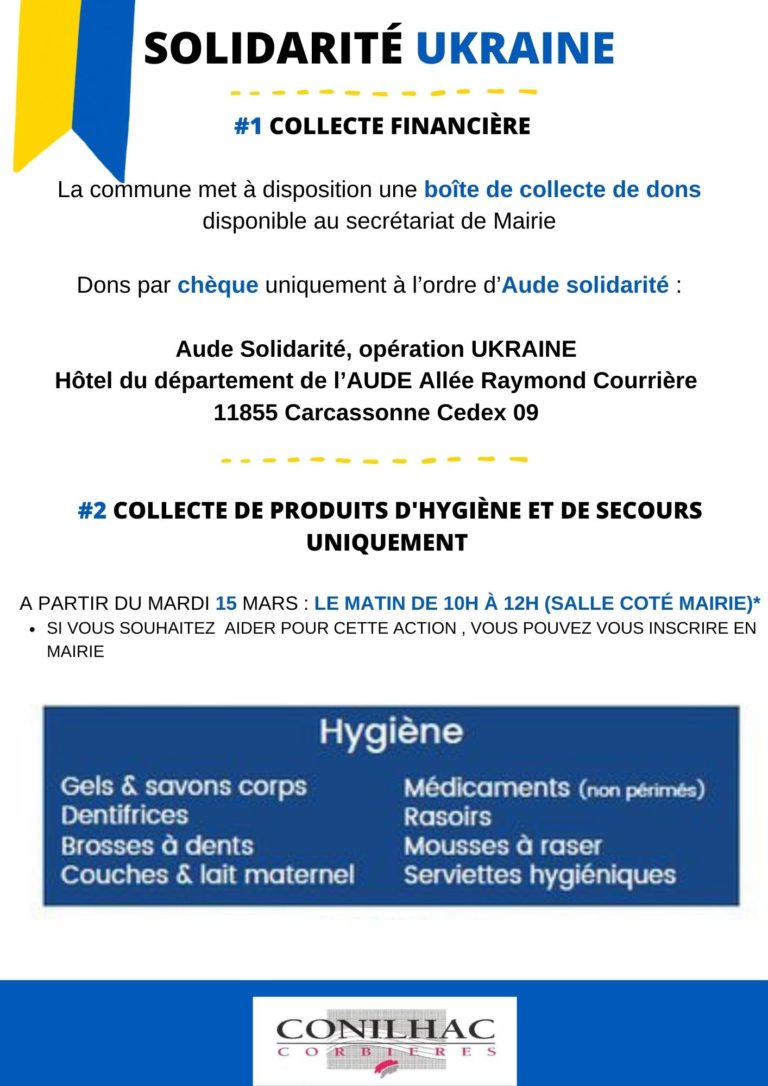 SOLIDARITÉ UKRAINE

#1 COLLECTE FINANCIÈRE

La commune met à disposition une boîte de collecte de dons disponible au secrétariat de Mairie

Dons par chèque uniquement à l'ordre d'Aude solidarité :

Aude Solidarité, opération UKRAINE
Hôtel du département de l'AUDE Allée Raymond Courrière
11855 Carcassonne Cedex 09

#2 COLLECTE DE PRODUITS D'HYGIÈNE ET DE SECOURS UNIQUEMENT

A PARTIR DU MARDI 15 MARS : LE MATIN DE 10H À 12H (SALLE COTÉ MAIRIE)*

• SI VOUS SOUHAITEZ AIDER POUR CETTE ACTION , VOUS POUVEZ VOUS INSCRIRE EN MAIRIE

Hygiène

Gels & savons corps
Dentifrices
Brosses à dents
Couches & lait maternel

Médicaments (non périmés)
Rasoirs
Mousses à raser
Serviettes hygiéniques

CONILHAC
CORBIERES